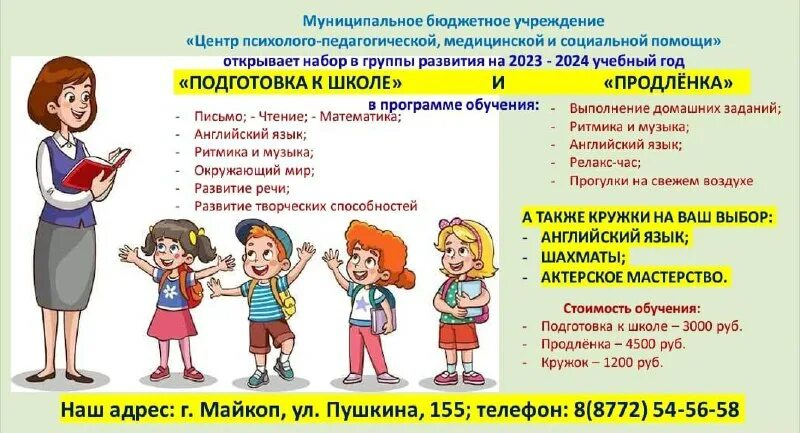 Муниципальное бюджетное учреждение
«Центр психолого-педагогической, медицинской и социальной помощи»
открывает набор в группы развития на 2023 - 2024 учебный год

«ПОДГОТОВКА К ШКОЛЕ» И «ПРОДЛЁНКА»

в программе обучения:
- Письмо; - Чтение; - Математика;
- Английский язык;
- Ритмика и музыка;
- Окружающий мир;
- Развитие речи;
- Развитие творческих способностей

- Выполнение домашних заданий;
- Ритмика и музыка;
- Английский язык;
- Релакс-час;
- Прогулки на свежем воздухе

А ТАКЖЕ КРУЖКИ НА ВАШ ВЫБОР:
- АНГЛИЙСКИЙ ЯЗЫК;
- ШАХМАТЫ;
- АКТЕРСКОЕ МАСТЕРСТВО.

Стоимость обучения:
- Подготовка к школе – 3000 руб.
- Продлёнка – 4500 руб.
- Кружок – 1200 руб.

Наш адрес: г. Майкоп, ул. Пушкина, 155; телефон: 8(8772) 54-56-58